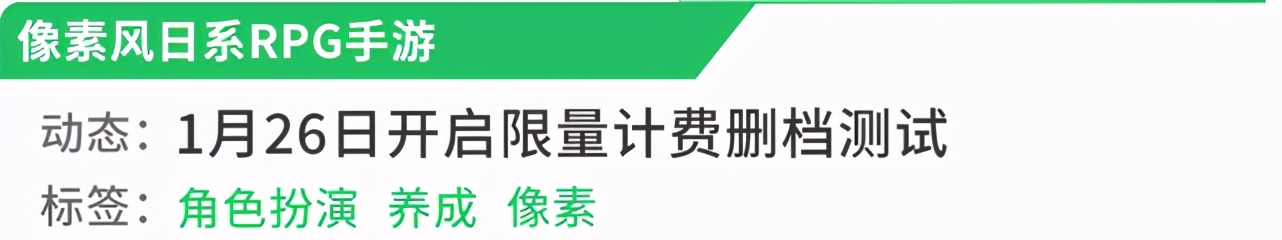 像素风日系RPG手游

动态：1月26日开启限量计费删档测试

标签：角色扮演 养成 像素